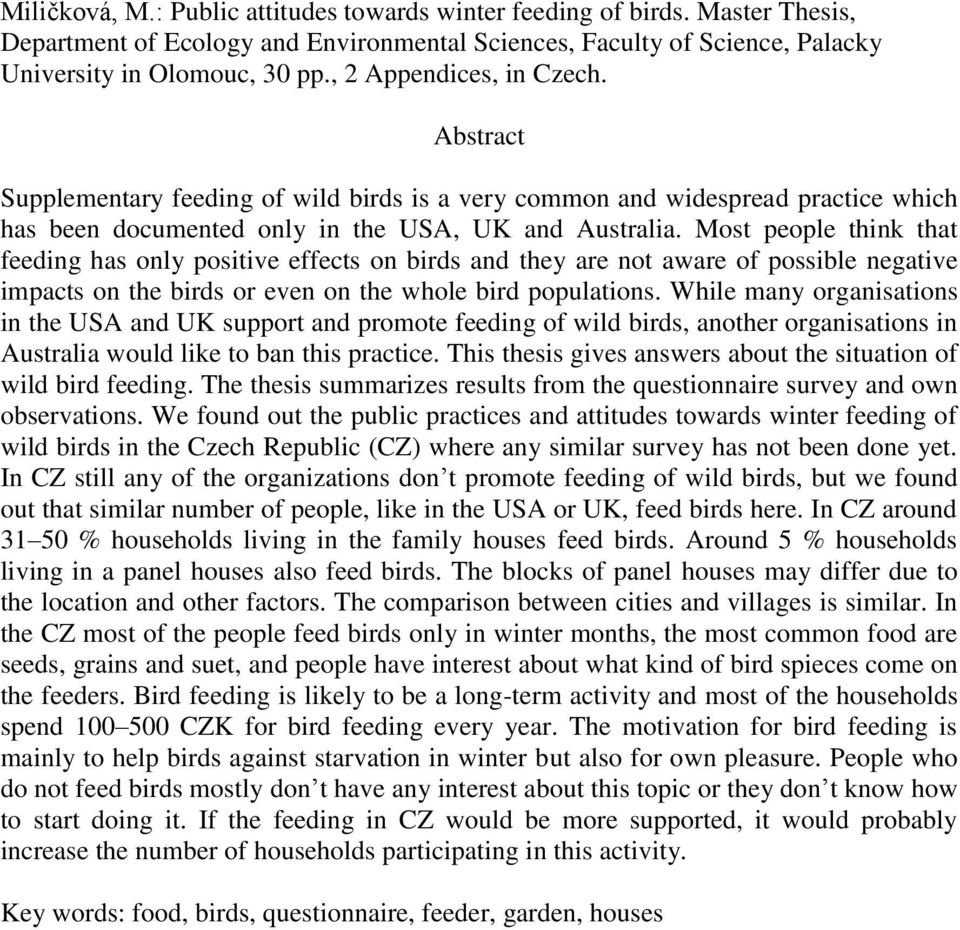 Miličková, M.: Public attitudes towards winter feeding of birds. Master Thesis, Department of Ecology and Environmental Sciences, Faculty of Science, Palacky University in Olomouc, 30 pp., 2 Appendices, in Czech.

Abstract

Supplementary feeding of wild birds is a very common and widespread practice which has been documented only in the USA, UK and Australia. Most people think that feeding has only positive effects on birds and they are not aware of possible negative impacts on the birds or even on the whole bird populations. While many organisations in the USA and UK support and promote feeding of wild birds, another organisations in Australia would like to ban this practice. This thesis gives answers about the situation of wild bird feeding. The thesis summarizes results from the questionnaire survey and own observations. We found out the public practices and attitudes towards winter feeding of wild birds in the Czech Republic (CZ) where any similar survey has not been done yet. In CZ still any of the organizations don’t promote feeding of wild birds, but we found out that similar number of people, like in the USA or UK, feed birds here. In CZ around 31–50 % households living in the family houses feed birds. Around 5 % households living in a panel houses also feed birds. The blocks of panel houses may differ due to the location and other factors. The comparison between cities and villages is similar. In the CZ most of the people feed birds only in winter months, the most common food are seeds, grains and suet, and people have interest about what kind of bird spieces come on the feeders. Bird feeding is likely to be a long-term activity and most of the households spend 100–500 CZK for bird feeding every year. The motivation for bird feeding is mainly to help birds against starvation in winter but also for own pleasure. People who do not feed birds mostly don’t have any interest about this topic or they don’t know how to start doing it. If the feeding in CZ would be more supported, it would probably increase the number of households participating in this activity.

Key words: food, birds, questionnaire, feeder, garden, houses